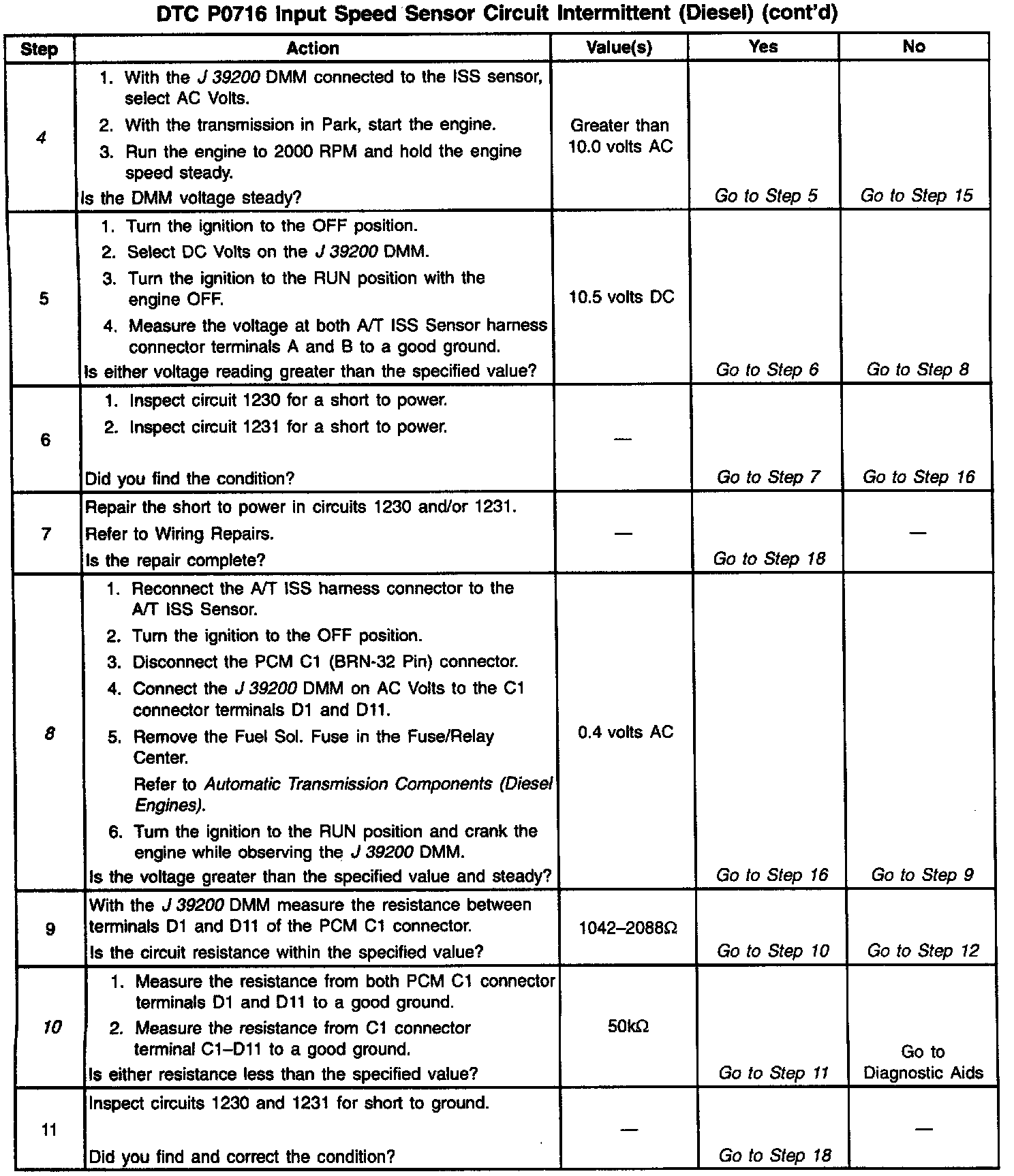 DTC P0716 Input Speed Sensor Circuit Intermittent (Diesel) (cont'd)

| Step | Action | Value(s) | Yes | No |
|---|---|---|---|---|
| 4 | 1. With the J 39200 DMM connected to the ISS sensor, select AC Volts. 2. With the transmission in Park, start the engine. 3. Run the engine to 2000 RPM and hold the engine speed steady. Is the DMM voltage steady? | Greater than 10.0 volts AC | Go to Step 5 | Go to Step 15 |
| 5 | 1. Turn the ignition to the OFF position. 2. Select DC Volts on the J 39200 DMM. 3. Turn the ignition to the RUN position with the engine OFF. 4. Measure the voltage at both A/T ISS Sensor harness connector terminals A and B to a good ground. Is either voltage reading greater than the specified value? | 10.5 volts DC | Go to Step 6 | Go to Step 8 |
| 6 | 1. Inspect circuit 1230 for a short to power. 2. Inspect circuit 1231 for a short to power. Did you find the condition? | — | Go to Step 7 | Go to Step 16 |
| 7 | Repair the short to power in circuits 1230 and/or 1231. Refer to Wiring Repairs. Is the repair complete? | — | Go to Step 18 | — |
| 8 | 1. Reconnect the A/T ISS harness connector to the A/T ISS Sensor. 2. Turn the ignition to the OFF position. 3. Disconnect the PCM C1 (BRN-32 Pin) connector. 4. Connect the J 39200 DMM on AC Volts to the C1 connector terminals D1 and D11. 5. Remove the Fuel Sol. Fuse in the Fuse/Relay Center. Refer to Automatic Transmission Components (Diesel Engines). 6. Turn the ignition to the RUN position and crank the engine while observing the J 39200 DMM. Is the voltage greater than the specified value and steady? | 0.4 volts AC | Go to Step 16 | Go to Step 9 |
| 9 | With the J 39200 DMM measure the resistance between terminals D1 and D11 of the PCM C1 connector. Is the circuit resistance within the specified value? | 1042–2088Ω | Go to Step 10 | Go to Step 12 |
| 10 | 1. Measure the resistance from both PCM C1 connector terminals D1 and D11 to a good ground. 2. Measure the resistance from C1 connector terminal C1–D11 to a good ground. Is either resistance less than the specified value? | 50kΩ | Go to Step 11 | Go to Diagnostic Aids |
| 11 | Inspect circuits 1230 and 1231 for short to ground. Did you find and correct the condition? | — | Go to Step 18 | — |